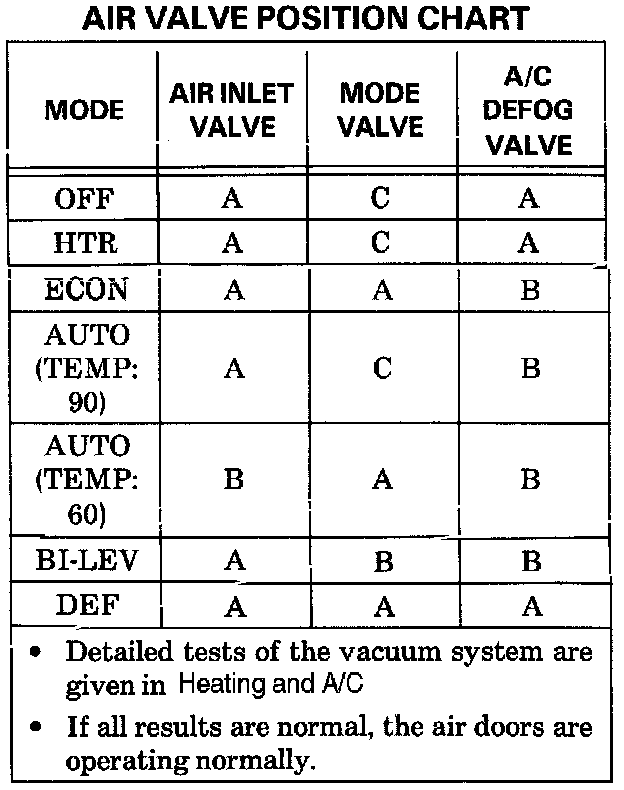 AIR VALVE POSITION CHART

| MODE | AIR INLET VALVE | MODE VALVE | A/C DEFOG VALVE |
|---|---|---|---|
| OFF | A | C | A |
| HTR | A | C | A |
| ECON | A | A | B |
| AUTO (TEMP: 90) | A | C | B |
| AUTO (TEMP: 60) | B | A | B |
| BI-LEV | A | B | B |
| DEF | A | A | A |

• Detailed tests of the vacuum system are given in Heating and A/C

• If all results are normal, the air doors are operating normally.